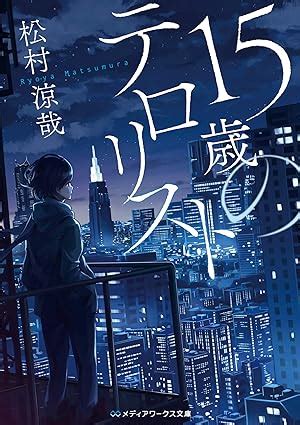 15歳のテロリスト

松村涼哉

Ryoya Matsumura

メディアワークス文庫